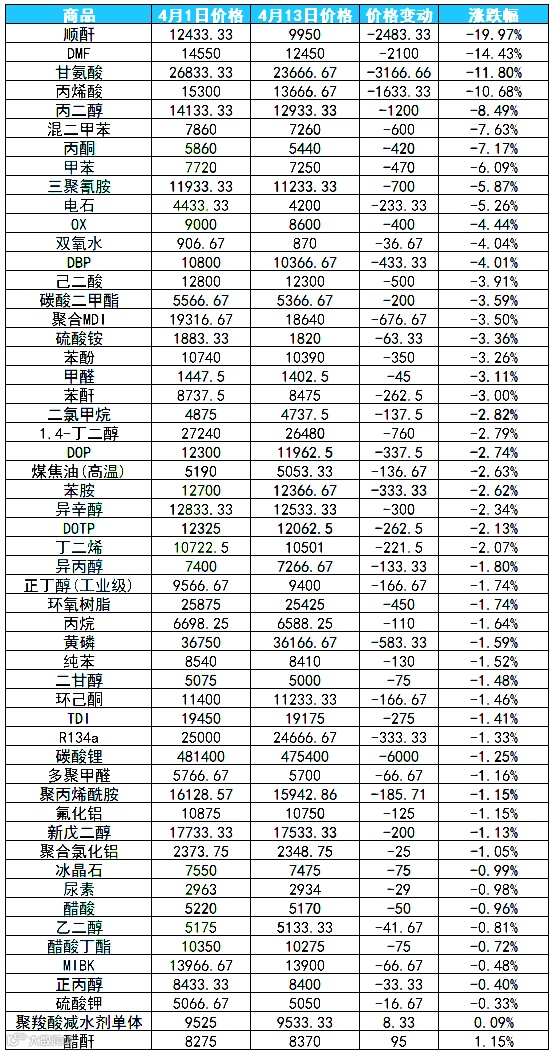 | 商品 | 4月1日价格 | 4月13日价格 | 价格变动 | 涨跌幅 |
|---|---|---|---|---|
| 顺酐 | 12433.33 | 9950 | -2483.33 | -19.97% |
| DMF | 14550 | 12450 | -2100 | -14.43% |
| 甘氨酸 | 26833.33 | 23666.67 | -3166.66 | -11.80% |
| 丙烯酸 | 15300 | 13666.67 | -1633.33 | -10.68% |
| 丙二醇 | 14133.33 | 12933.33 | -1200 | -8.49% |
| 混二甲苯 | 7860 | 7260 | -600 | -7.63% |
| 丙酮 | 5860 | 5440 | -420 | -7.17% |
| 甲苯 | 7720 | 7250 | -470 | -6.09% |
| 三聚氰胺 | 11933.33 | 11233.33 | -700 | -5.87% |
| 电石 | 4433.33 | 4200 | -233.33 | -5.26% |
| OX | 9000 | 8600 | -400 | -4.44% |
| 双氧水 | 906.67 | 870 | -36.67 | -4.04% |
| DBP | 10800 | 10366.67 | -433.33 | -4.01% |
| 己二酸 | 12800 | 12300 | -500 | -3.91% |
| 碳酸二甲酯 | 5566.67 | 5366.67 | -200 | -3.59% |
| 聚合MDI | 19316.67 | 18640 | -676.67 | -3.50% |
| 硫酸铵 | 1883.33 | 1820 | -63.33 | -3.36% |
| 苯酚 | 10740 | 10390 | -350 | -3.26% |
| 甲醛 | 1447.5 | 1402.5 | -45 | -3.11% |
| 苯酐 | 8737.5 | 8475 | -262.5 | -3.00% |
| 二氯甲烷 | 4875 | 4737.5 | -137.5 | -2.82% |
| 1.4-丁二醇 | 27240 | 26480 | -760 | -2.79% |
| DOP | 12300 | 11962.5 | -337.5 | -2.74% |
| 煤焦油(高温) | 5190 | 5053.33 | -136.67 | -2.63% |
| 苯胺 | 12700 | 12366.67 | -333.33 | -2.62% |
| 异辛醇 | 12833.33 | 12533.33 | -300 | -2.34% |
| DOTP | 12325 | 12062.5 | -262.5 | -2.13% |
| 丁二烯 | 10722.5 | 10501 | -221.5 | -2.07% |
| 异丙醇 | 7400 | 7266.67 | -133.33 | -1.80% |
| 正丁醇(工业级) | 9566.67 | 9400 | -166.67 | -1.74% |
| 环氧树脂 | 25875 | 25425 | -450 | -1.74% |
| 丙烷 | 6698.25 | 6588.25 | -110 | -1.64% |
| 黄磷 | 36750 | 36166.67 | -583.33 | -1.59% |
| 纯苯 | 8540 | 8410 | -130 | -1.52% |
| 二甘醇 | 5075 | 5000 | -75 | -1.48% |
| 环己酮 | 11400 | 11233.33 | -166.67 | -1.46% |
| TDI | 19450 | 19175 | -275 | -1.41% |
| R134a | 25000 | 24666.67 | -333.33 | -1.33% |
| 碳酸锂 | 481400 | 475400 | -6000 | -1.25% |
| 多聚甲醛 | 5766.67 | 5700 | -66.67 | -1.16% |
| 聚丙烯酰胺 | 16128.57 | 15942.86 | -185.71 | -1.15% |
| 氟化铝 | 10875 | 10750 | -125 | -1.15% |
| 新戊二醇 | 17733.33 | 17533.33 | -200 | -1.13% |
| 聚合氯化铝 | 2373.75 | 2348.75 | -25 | -1.05% |
| 冰晶石 | 7550 | 7475 | -75 | -0.99% |
| 尿素 | 2963 | 2934 | -29 | -0.98% |
| 醋酸 | 5220 | 5170 | -50 | -0.96% |
| 乙二醇 | 5175 | 5133.33 | -41.67 | -0.81% |
| 醋酸丁酯 | 10350 | 10275 | -75 | -0.72% |
| MIBK | 13966.67 | 13900 | -66.67 | -0.48% |
| 正丙醇 | 8433.33 | 8400 | -33.33 | -0.40% |
| 硫酸钾 | 5066.67 | 5050 | -16.67 | -0.33% |
| 聚羧酸减水剂单体 | 9525 | 9533.33 | 8.33 | 0.09% |
| 醋酐 | 8275 | 8370 | 95 | 1.15% |